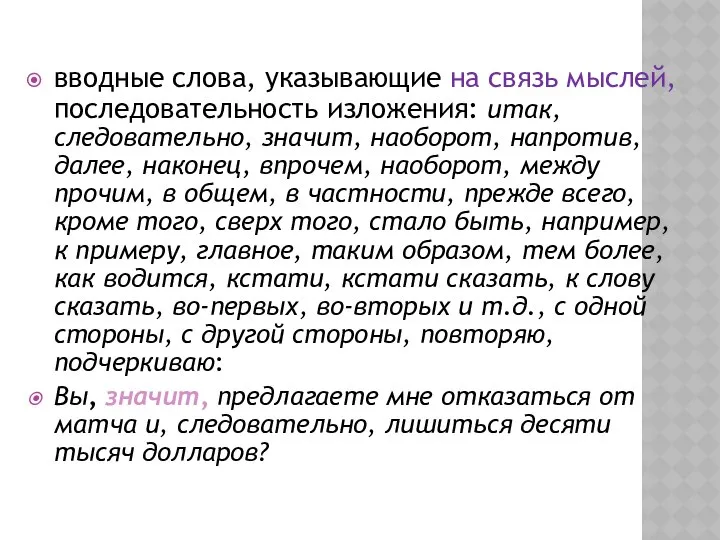 вводные слова, указывающие на связь мыслей, последовательность изложения: итак, следовательно, значит, наоборот, напротив, далее, наконец, впрочем, наоборот, между прочим, в общем, в частности, прежде всего, кроме того, сверх того, стало быть, например, к примеру, главное, таким образом, тем более, как водится, кстати, кстати сказать, к слову сказать, во-первых, во-вторых и т.д., с одной стороны, с другой стороны, повторяю, подчеркиваю:

Вы, значит, предлагаете мне отказаться от матча и, следовательно, лишиться десяти тысяч долларов?